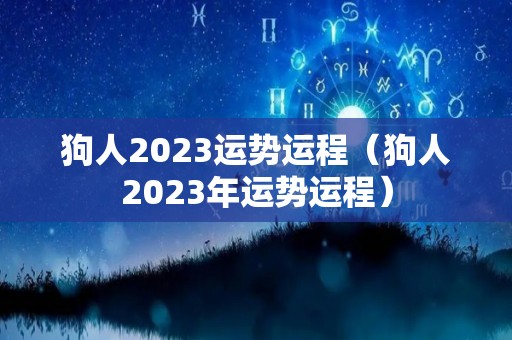 狗人2023运势运程（狗人2023年运势运程）